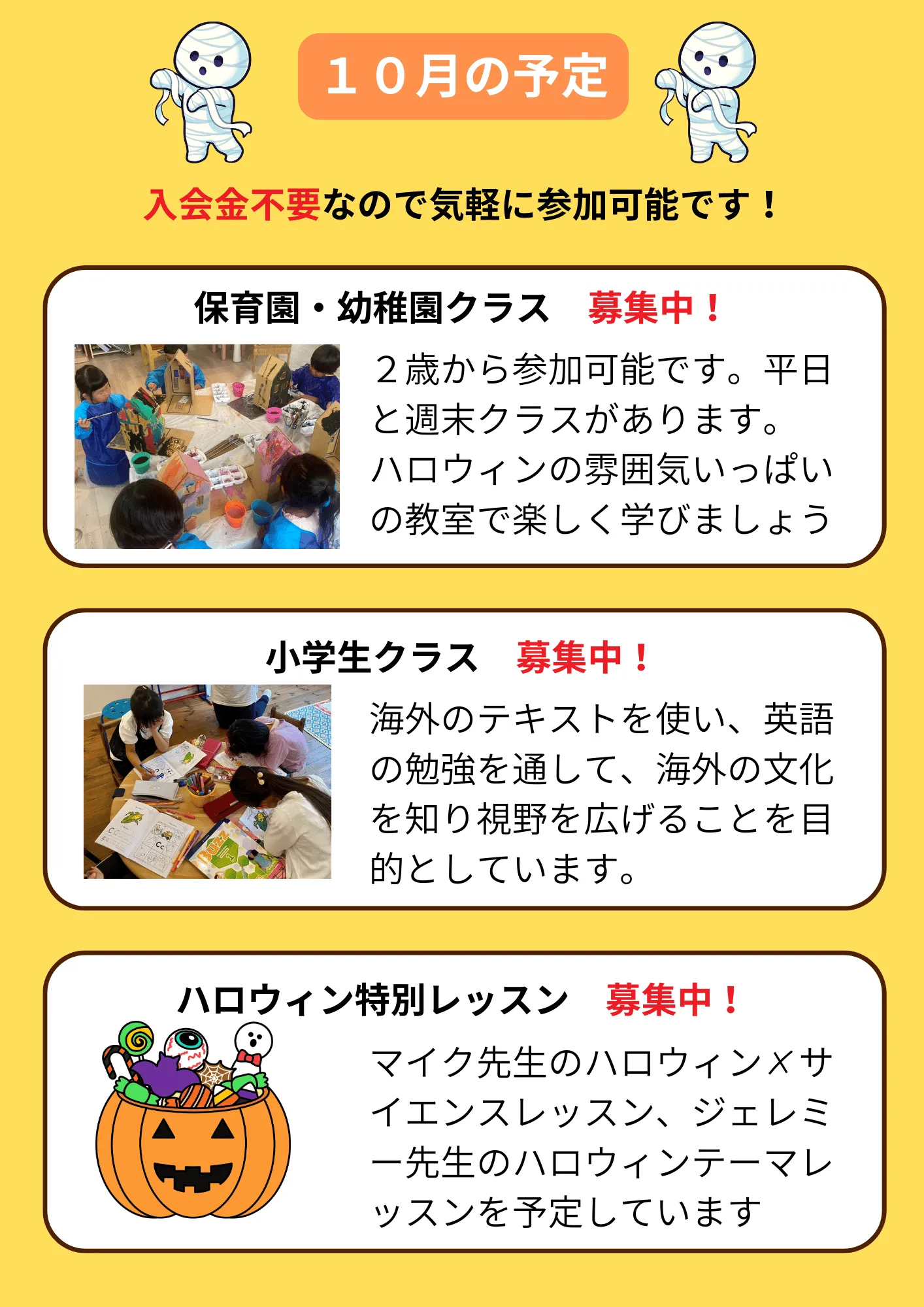 １０月の予定

入会金不要なので気軽に参加可能です！

保育園・幼稚園クラス　募集中！

２歳から参加可能です。平日と週末クラスがあります。ハロウィンの雰囲気いっぱいの教室で楽しく学びましょう

小学生クラス　募集中！

海外のテキストを使い、英語の勉強を通して、海外の文化を知り視野を広げることを目的としています。

ハロウィン特別レッスン　募集中！

マイク先生のハロウィン×サイエンスレッスン、ジェレミー先生のハロウィンテーマレッスンを予定しています